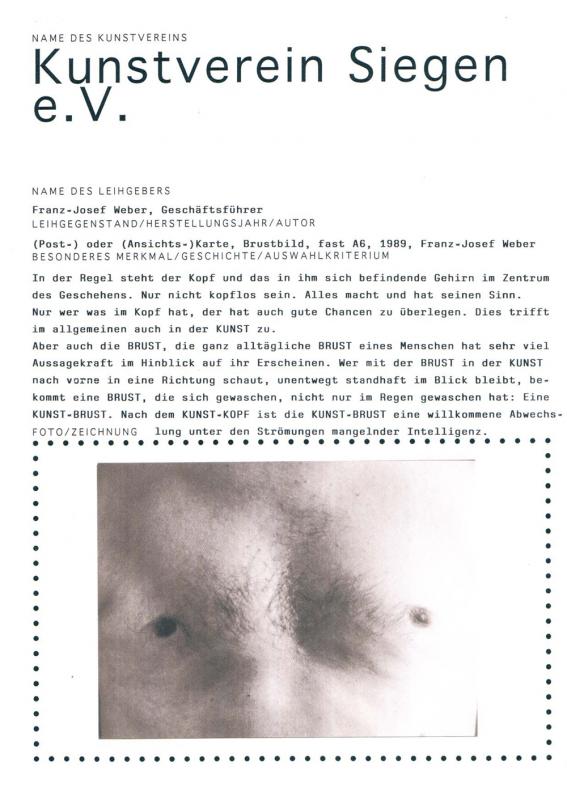 NAME DES KUNSTVEREINS

Kunstverein Siegen e.V.

NAME DES LEIHGEBERS

Franz-Josef Weber, Geschäftsführer

LEIHGEGENSTAND/HERSTELLUNGSJAHR/AUTOR

(Post-) oder (Ansichts-)Karte, Brustbild, fast A6, 1989, Franz-Josef Weber

BESONDERES MERKMAL/GESCHICHTE/AUSWAHLKRITERIUM

In der Regel steht der Kopf und das in ihm sich befindende Gehirn im Zentrum des Geschehens. Nur nicht kopflos sein. Alles macht und hat seinen Sinn.
Nur wer was im Kopf hat, der hat auch gute Chancen zu überlegen. Dies trifft im allgemeinen auch in der KUNST zu.
Aber auch die BRUST, die ganz alltägliche BRUST eines Menschen hat sehr viel Aussagekraft im Hinblick auf ihr Erscheinen. Wer mit der BRUST in der KUNST nach vorne in eine Richtung schaut, unentwegt standhaft im Blick bleibt, bekommt eine BRUST, die sich gewaschen, nicht nur im Regen gewaschen hat: Eine KUNST-BRUST. Nach dem KUNST-KOPF ist die KUNST-BRUST eine willkommene Abwechslung unter den Strömungen mangelnder Intelligenz.

FOTO/ZEICHNUNG